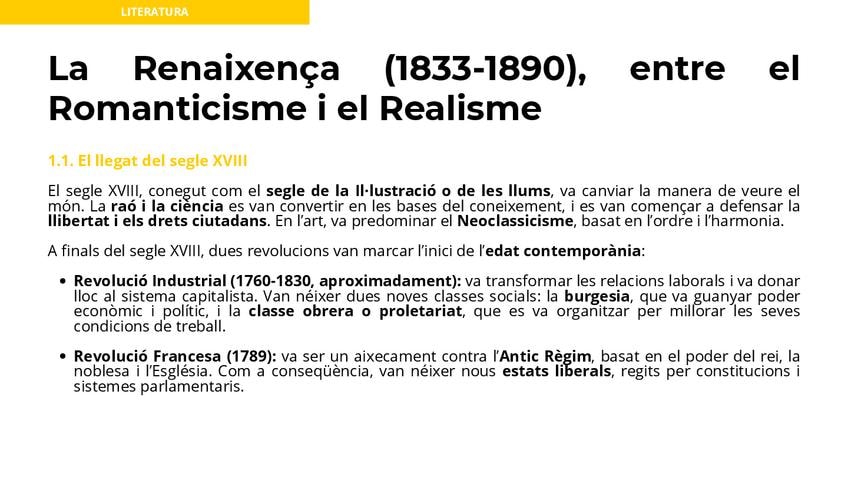 LITERATURA

La Renaixença (1833-1890), entre el Romanticisme i el Realisme

1.1. El llegat del segle XVIII

El segle XVIII, conegut com el segle de la Il·lustració o de les llums, va canviar la manera de veure el món. La raó i la ciència es van convertir en les bases del coneixement, i es van començar a defensar la llibertat i els drets ciutadans. En l'art, va predominar el Neoclassicisme, basat en l'ordre i l'harmonia.

A finals del segle XVIII, dues revolucions van marcar l'inici de l'edat contemporània:

• Revolució Industrial (1760-1830, aproximadament): va transformar les relacions laborals i va donar lloc al sistema capitalista. Van néixer dues noves classes socials: la burgesia, que va guanyar poder econòmic i polític, i la classe obrera o proletariat, que es va organitzar per millorar les seves condicions de treball.

• Revolució Francesa (1789): va ser un aixecament contra l'Antic Règim, basat en el poder del rei, la noblesa i l'Església. Com a conseqüència, van néixer nous estats liberals, regits per constitucions i sistemes parlamentaris.